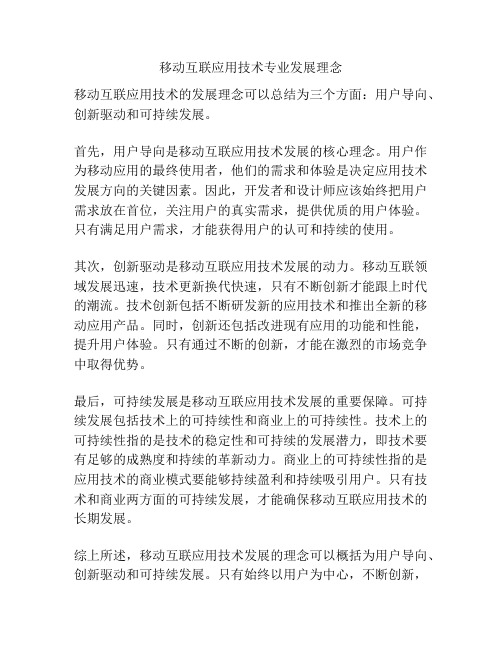 移动互联应用技术专业发展理念

移动互联应用技术的发展理念可以总结为三个方面：用户导向、创新驱动和可持续发展。

首先，用户导向是移动互联应用技术发展的核心理念。用户作为移动应用的最终使用者，他们的需求和体验是决定应用技术发展方向的关键因素。因此，开发者和设计师应该始终把用户需求放在首位，关注用户的真实需求，提供优质的用户体验。只有满足用户需求，才能获得用户的认可和持续的使用。

其次，创新驱动是移动互联应用技术发展的动力。移动互联领域发展迅速，技术更新换代快速，只有不断创新才能跟上时代的潮流。技术创新包括不断研发新的应用技术和推出全新的移动应用产品。同时，创新还包括改进现有应用的功能和性能，提升用户体验。只有通过不断的创新，才能在激烈的市场竞争中取得优势。

最后，可持续发展是移动互联应用技术发展的重要保障。可持续发展包括技术上的可持续性和商业上的可持续性。技术上的可持续性指的是技术的稳定性和可持续的发展潜力，即技术要有足够的成熟度和持续的革新动力。商业上的可持续性指的是应用技术的商业模式要能够持续盈利和持续吸引用户。只有技术和商业两方面的可持续发展，才能确保移动互联应用技术的长期发展。

综上所述，移动互联应用技术发展的理念可以概括为用户导向、创新驱动和可持续发展。只有始终以用户为中心，不断创新，